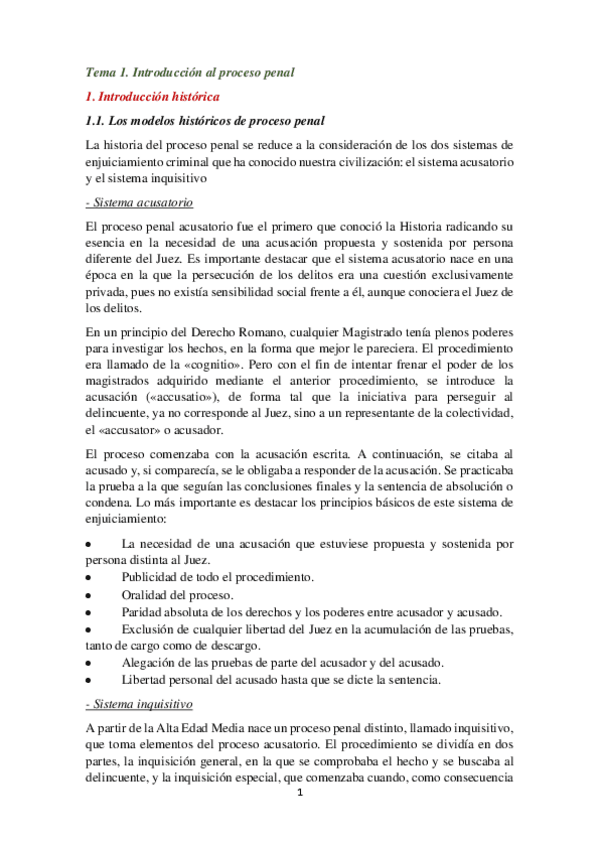 Tema 1. Introducción al proceso penal

1. Introducción histórica

1.1. Los modelos históricos de proceso penal

La historia del proceso penal se reduce a la consideración de los dos sistemas de enjuiciamiento criminal que ha conocido nuestra civilización: el sistema acusatorio y el sistema inquisitivo

- Sistema acusatorio

El proceso penal acusatorio fue el primero que conoció la Historia radicando su esencia en la necesidad de una acusación propuesta y sostenida por persona diferente del Juez. Es importante destacar que el sistema acusatorio nace en una época en la que la persecución de los delitos era una cuestión exclusivamente privada, pues no existía sensibilidad social frente a él, aunque conociera el Juez de los delitos.

En un principio del Derecho Romano, cualquier Magistrado tenía plenos poderes para investigar los hechos, en la forma que mejor le pareciera. El procedimiento era llamado de la «cognitio». Pero con el fin de intentar frenar el poder de los magistrados adquirido mediante el anterior procedimiento, se introduce la acusación («accusatio»), de forma tal que la iniciativa para perseguir al delincuente, ya no corresponde al Juez, sino a un representante de la colectividad, el «accusator» o acusador.

El proceso comenzaba con la acusación escrita. A continuación, se citaba al acusado y, si comparecía, se le obligaba a responder de la acusación. Se practicaba la prueba a la que seguían las conclusiones finales y la sentencia de absolución o condena. Lo más importante es destacar los principios básicos de este sistema de enjuiciamiento:

• La necesidad de una acusación que estuviese propuesta y sostenida por persona distinta al Juez.
• Publicidad de todo el procedimiento.
• Oralidad del proceso.
• Paridad absoluta de los derechos y los poderes entre acusador y acusado.
• Exclusión de cualquier libertad del Juez en la acumulación de las pruebas, tanto de cargo como de descargo.
• Alegación de las pruebas de parte del acusador y del acusado.
• Libertad personal del acusado hasta que se dicte la sentencia.

- Sistema inquisitivo

A partir de la Alta Edad Media nace un proceso penal distinto, llamado inquisitivo, que toma elementos del proceso acusatorio. El procedimiento se dividía en dos partes, la inquisición general, en la que se comprobaba el hecho y se buscaba al delincuente, y la inquisición especial, que comenzaba cuando, como consecuencia

1